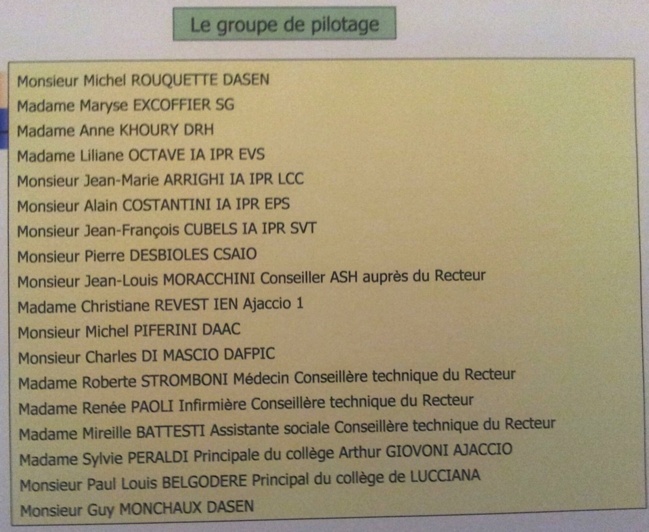 Le groupe de pilotage

Monsieur Michel ROUQUETTE DASEN
Madame Maryse EXCOFFIER SG
Madame Anne KHOURY DRH
Madame Liliane OCTAVE IA IPR EVS
Monsieur Jean-Marie ARRIGHI IA IPR LCC
Monsieur Alain COSTANTINI IA IPR EPS
Monsieur Jean-François CUBELS IA IPR SVT
Monsieur Pierre DESBIOLES CSAIO
Monsieur Jean-Louis MORACCHINI Conseiller ASH auprès du Recteur
Madame Christiane REVEST IEN Ajaccio 1
Monsieur Michel PIFERINI DAAC
Monsieur Charles DI MASCIO DAFPIC
Madame Roberte STROMBONI Médecin Conseillère technique du Recteur
Madame Renée PAOLI Infirmière Conseillère technique du Recteur
Madame Mireille BATTESTI Assistante sociale Conseillère technique du Recteur
Madame Sylvie PERALDI Principale du collège Arthur GIOVONI AJACCIO
Monsieur Paul Louis BELGODERE Principal du collège de LUCCIANA
Monsieur Guy MONCHAUX DASEN